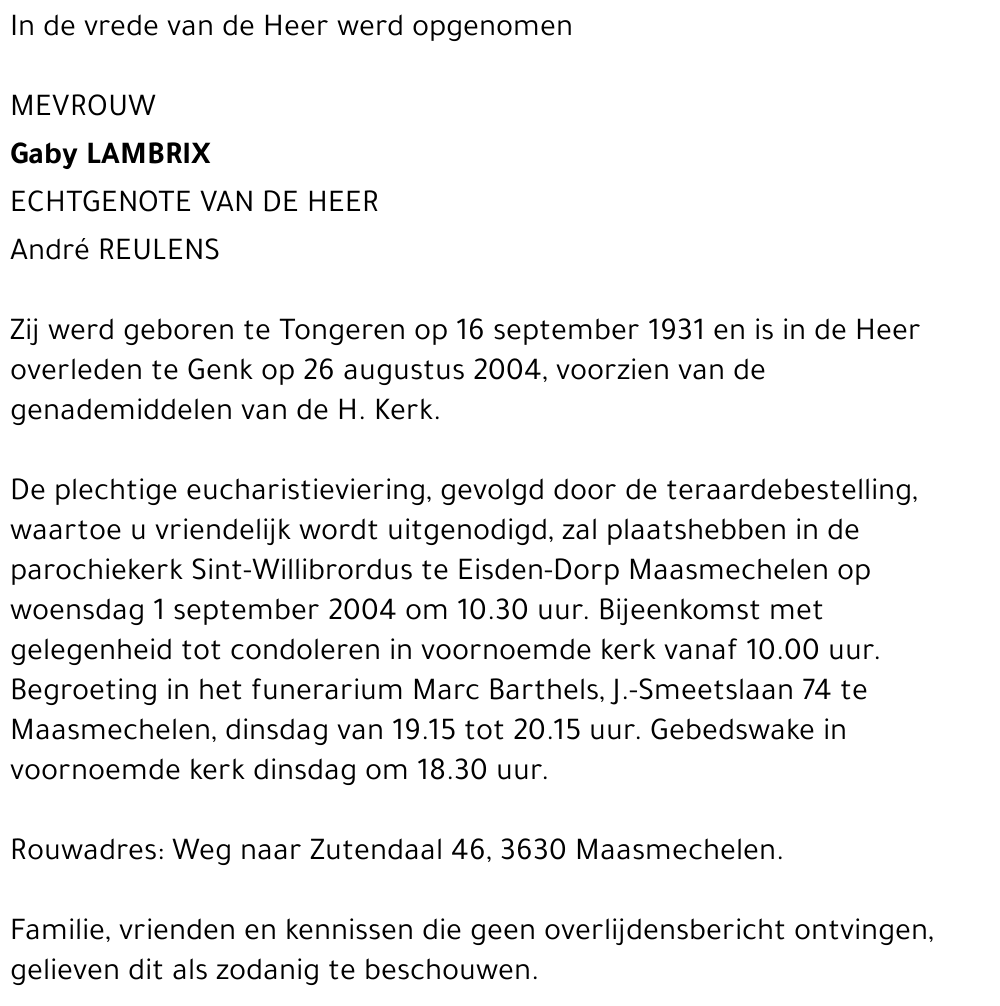 In de vrede van de Heer werd opgenomen

MEVROUW

Gaby LAMBRIX

ECHTGENOTE VAN DE HEER

André REULENS

Zij werd geboren te Tongeren op 16 september 1931 en is in de Heer overleden te Genk op 26 augustus 2004, voorzien van de genademiddelen van de H. Kerk.

De plechtige eucharistieviering, gevolgd door de teraardebestelling, waartoe u vriendelijk wordt uitgenodigd, zal plaatshebben in de parochiekerk Sint-Willibrordus te Eisden-Dorp Maasmechelen op woensdag 1 september 2004 om 10.30 uur. Bijeenkomst met gelegenheid tot condoleren in voornoemde kerk vanaf 10.00 uur. Begroeting in het funerarium Marc Barthels, J.-Smeetslaan 74 te Maasmechelen, dinsdag van 19.15 tot 20.15 uur. Gebedswake in voornoemde kerk dinsdag om 18.30 uur.

Rouwadres: Weg naar Zutendaal 46, 3630 Maasmechelen.

Familie, vrienden en kennissen die geen overlijdensbericht ontvingen, gelieven dit als zodanig te beschouwen.